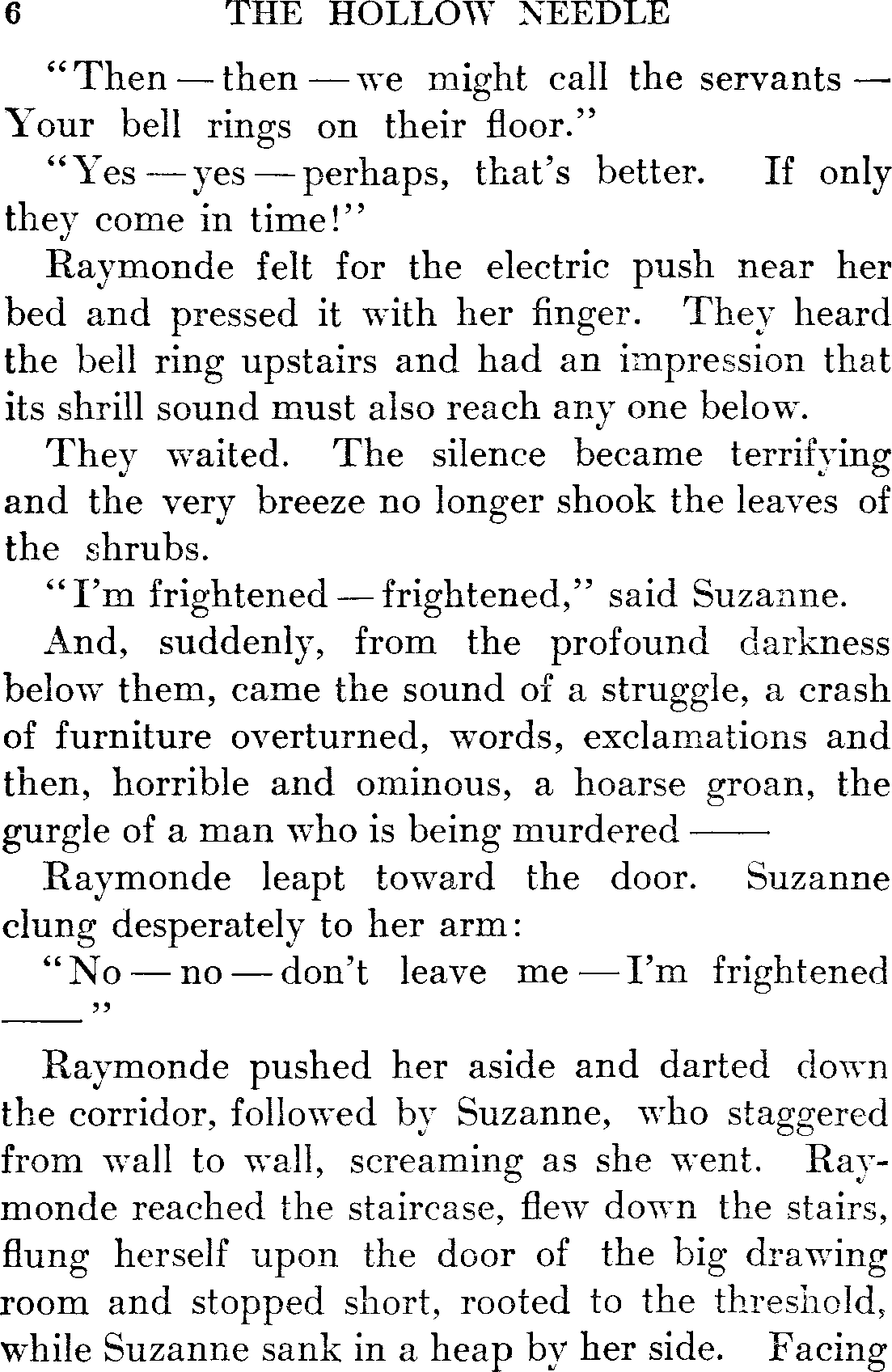 6 THE HOLLOW NEEDLE

"Then — then — we might call the servants — Your bell rings on their floor."

"Yes — yes — perhaps, that's better. If only they come in time!"

Raymonde felt for the electric push near her bed and pressed it with her finger. They heard the bell ring upstairs and had an impression that its shrill sound must also reach any one below.

They waited. The silence became terrifying and the very breeze no longer shook the leaves of the shrubs.

"I'm frightened — frightened," said Suzanne.

And, suddenly, from the profound darkness below them, came the sound of a struggle, a crash of furniture overturned, words, exclamations and then, horrible and ominous, a hoarse groan, the gurgle of a man who is being murdered ——

Raymonde leapt toward the door. Suzanne clung desperately to her arm:

"No — no — don't leave me — I'm frightened ——"

Raymonde pushed her aside and darted down the corridor, followed by Suzanne, who staggered from wall to wall, screaming as she went. Raymonde reached the staircase, flew down the stairs, flung herself upon the door of the big drawing room and stopped short, rooted to the threshold, while Suzanne sank in a heap by her side. Facing